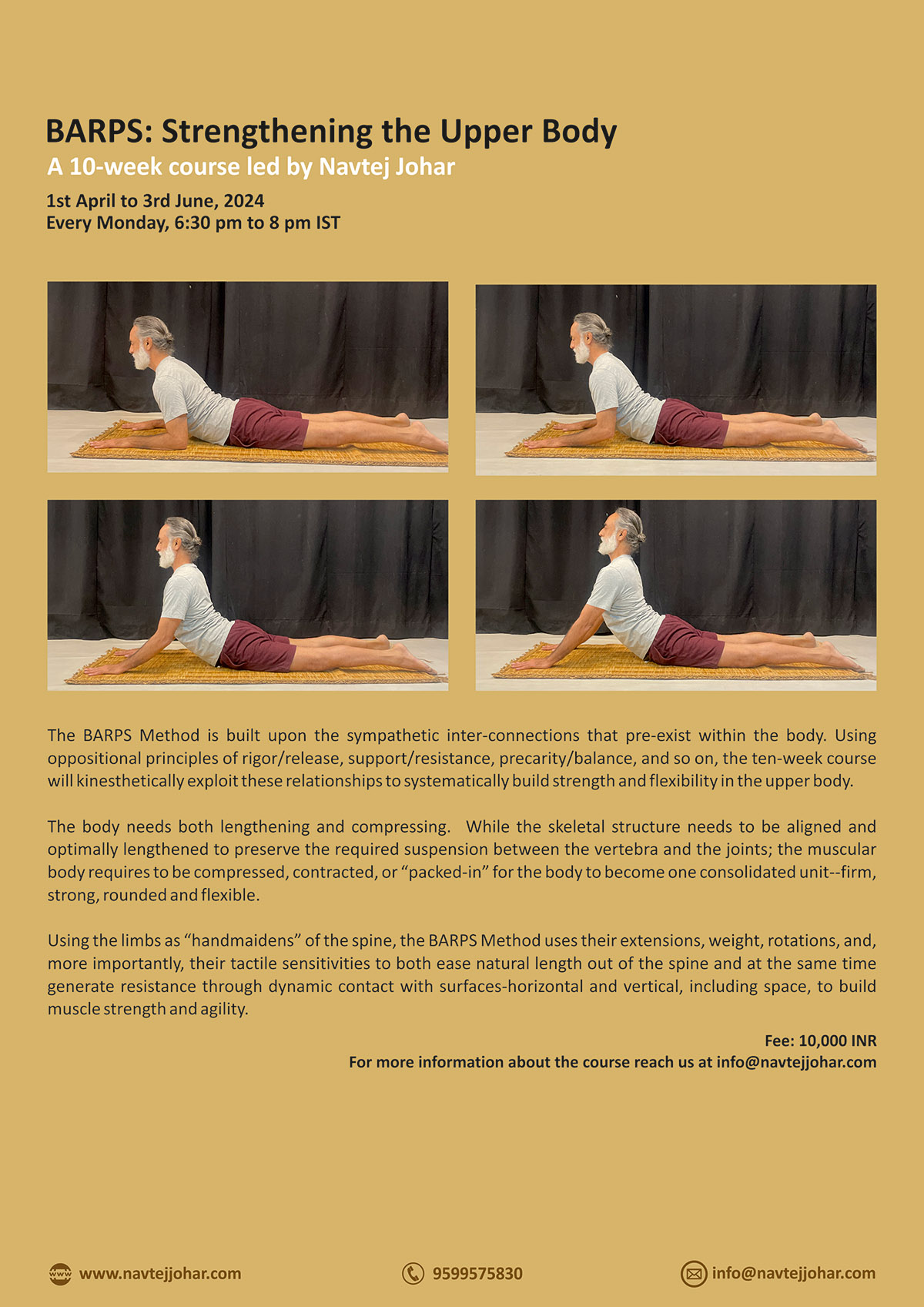 BARPS: Strengthening the Upper Body
A 10-week course led by Navtej Johar

1st April to 3rd June, 2024
Every Monday, 6:30 pm to 8 pm IST

The BARPS Method is built upon the sympathetic inter-connections that pre-exist within the body. Using oppositional principles of rigor/release, support/resistance, precarity/balance, and so on, the ten-week course will kinesthetically exploit these relationships to systematically build strength and flexibility in the upper body.

The body needs both lengthening and compressing. While the skeletal structure needs to be aligned and optimally lengthened to preserve the required suspension between the vertebra and the joints; the muscular body requires to be compressed, contracted, or "packed-in" for the body to become one consolidated unit--firm, strong, rounded and flexible.

Using the limbs as "handmaidens" of the spine, the BARPS Method uses their extensions, weight, rotations, and, more importantly, their tactile sensitivities to both ease natural length out of the spine and at the same time generate resistance through dynamic contact with surfaces-horizontal and vertical, including space, to build muscle strength and agility.

Fee: 10,000 INR
For more information about the course reach us at info@navtejjohar.com

www.navtejjohar.com

9599575830

info@navtejjohar.com